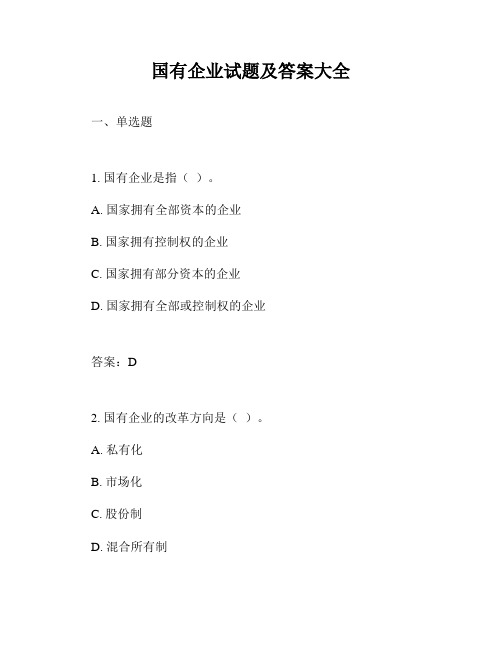 国有企业试题及答案大全

一、单选题

1. 国有企业是指（ ）。

A. 国家拥有全部资本的企业

B. 国家拥有控制权的企业

C. 国家拥有部分资本的企业

D. 国家拥有全部或控制权的企业

答案：D

2. 国有企业的改革方向是（ ）。

A. 私有化

B. 市场化

C. 股份制

D. 混合所有制